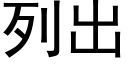 列出